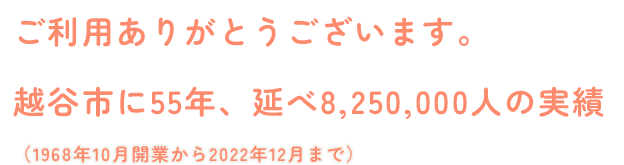 ご利用ありがとうございます。

越谷市に55年、延べ8,250,000人の実績

（1968年10月開業から2022年12月まで）